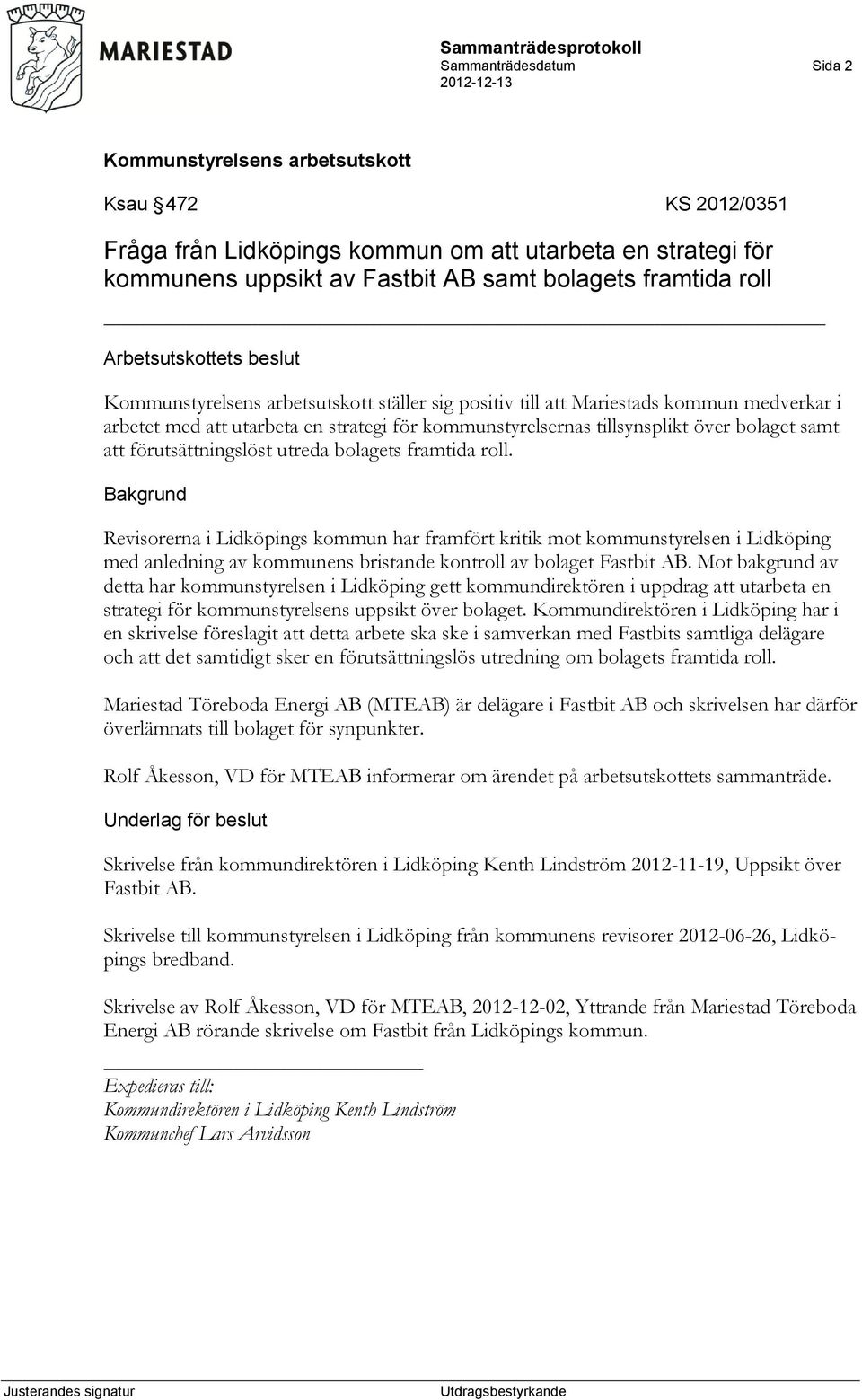 MARIESTAD

Sammanträdesprotokoll
Sammanträdesdatum
2012-12-13

Sida 2

Kommunstyrelsens arbetsutskott

Ksau § 472 KS 2012/0351

Fråga från Lidköpings kommun om att utarbeta en strategi för kommunens uppsikt av Fastbit AB samt bolagets framtida roll

Arbetsutskottets beslut

Kommunstyrelsens arbetsutskott ställer sig positiv till att Mariestads kommun medverkar i arbetet med att utarbeta en strategi för kommunstyrelsernas tillsynsplikt över bolaget samt att förutsättningslöst utreda bolagets framtida roll.

Bakgrund

Revisorerna i Lidköpings kommun har framfört kritik mot kommunstyrelsen i Lidköping med anledning av kommunens bristande kontroll av bolaget Fastbit AB. Mot bakgrund av detta har kommunstyrelsen i Lidköping gett kommundirektören i uppdrag att utarbeta en strategi för kommunstyrelsens uppsikt över bolaget. Kommundirektören i Lidköping har i en skrivelse föreslagit att detta arbete ska ske i samverkan med Fastbits samtliga delägare och att det samtidigt sker en förutsättningslös utredning om bolagets framtida roll.

Mariestad Töreboda Energi AB (MTEAB) är delägare i Fastbit AB och skrivelsen har därför överlämnats till bolaget för synpunkter.

Rolf Åkesson, VD för MTEAB informerar om ärendet på arbetsutskottets sammanträde.

Underlag för beslut

Skrivelse från kommundirektören i Lidköping Kenth Lindström 2012-11-19, Uppsikt över Fastbit AB.

Skrivelse till kommunstyrelsen i Lidköping från kommunens revisorer 2012-06-26, Lidköpings bredband.

Skrivelse av Rolf Åkesson, VD för MTEAB, 2012-12-02, Yttrande från Mariestad Töreboda Energi AB rörande skrivelse om Fastbit från Lidköpings kommun.

Expedieras till:
Kommundirektören i Lidköping Kenth Lindström
Kommunchef Lars Arvidsson

Justerandes signatur

Utdragsbestyrkande